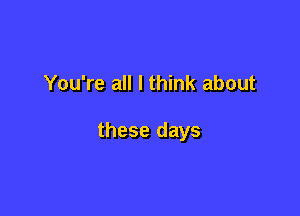 You're all I think about

these days